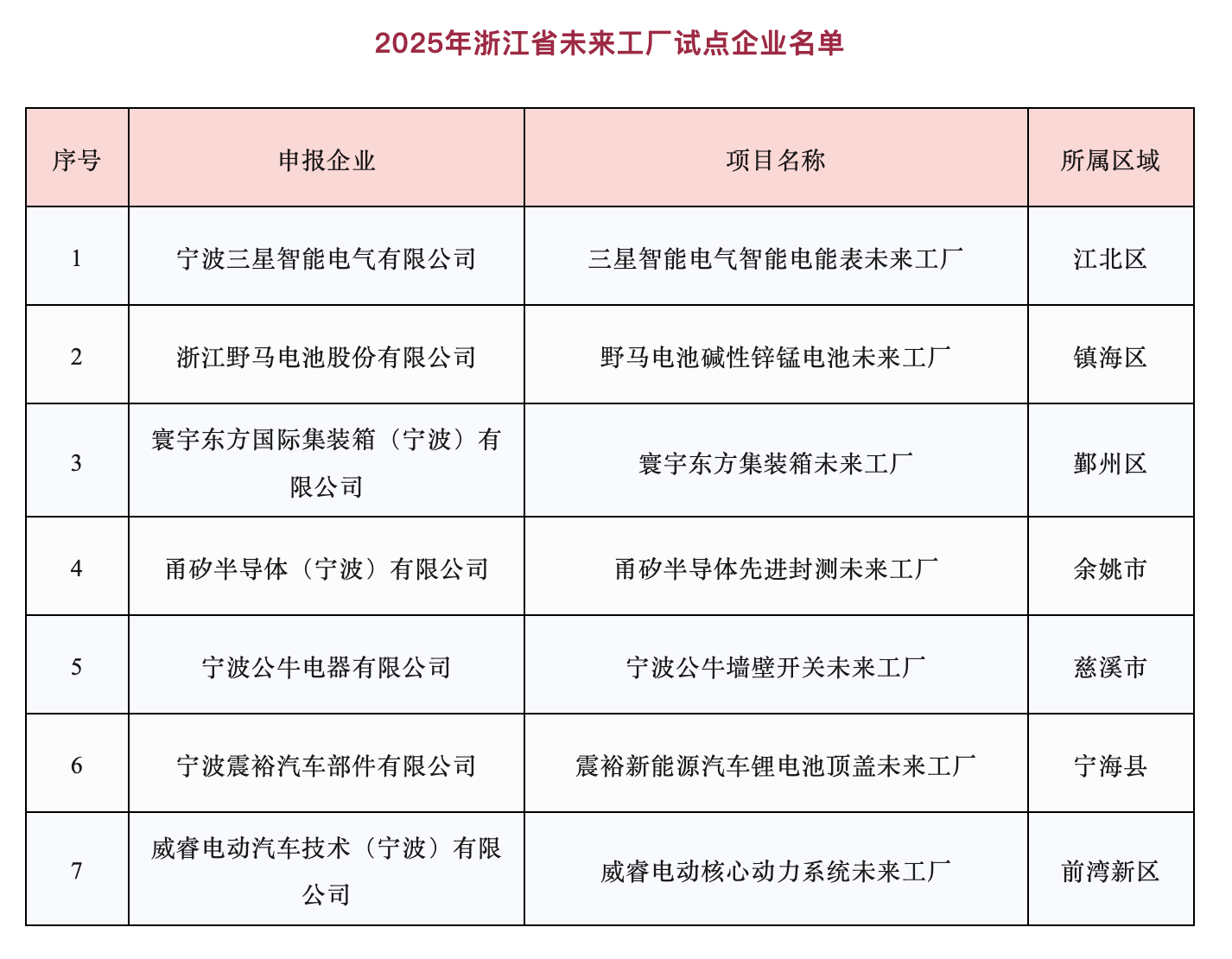 2025年浙江省未来工厂试点企业名单

| 序号 | 申报企业 | 项目名称 | 所属区域 |
|---|---|---|---|
| 1 | 宁波三星智能电气有限公司 | 三星智能电气智能电能表未来工厂 | 江北区 |
| 2 | 浙江野马电池股份有限公司 | 野马电池碱性锌锰电池未来工厂 | 镇海区 |
| 3 | 寰宇东方国际集装箱（宁波）有限公司 | 寰宇东方集装箱未来工厂 | 鄞州区 |
| 4 | 甬矽半导体（宁波）有限公司 | 甬矽半导体先进封测未来工厂 | 余姚市 |
| 5 | 宁波公牛电器有限公司 | 宁波公牛墙壁开关未来工厂 | 慈溪市 |
| 6 | 宁波震裕汽车部件有限公司 | 震裕新能源汽车锂电池顶盖未来工厂 | 宁海县 |
| 7 | 威睿电动汽车技术（宁波）有限公司 | 威睿电动核心动力系统未来工厂 | 前湾新区 |